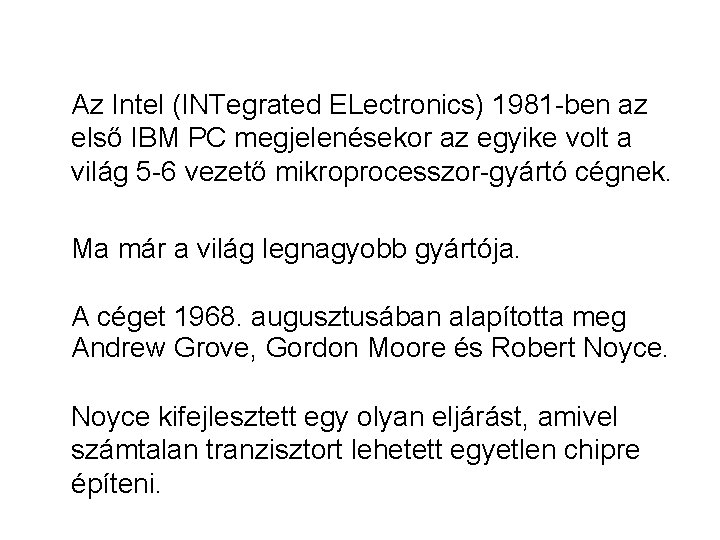 Az Intel (INTegrated ELectronics) 1981-ben az első IBM PC megjelenésekor az egyike volt a világ 5-6 vezető mikroprocesszor-gyártó cégnek.

Ma már a világ legnagyobb gyártója.

A céget 1968. augusztusában alapította meg Andrew Grove, Gordon Moore és Robert Noyce.

Noyce kifejlesztett egy olyan eljárást, amivel számtalan tranzisztort lehetett egyetlen chipre építeni.